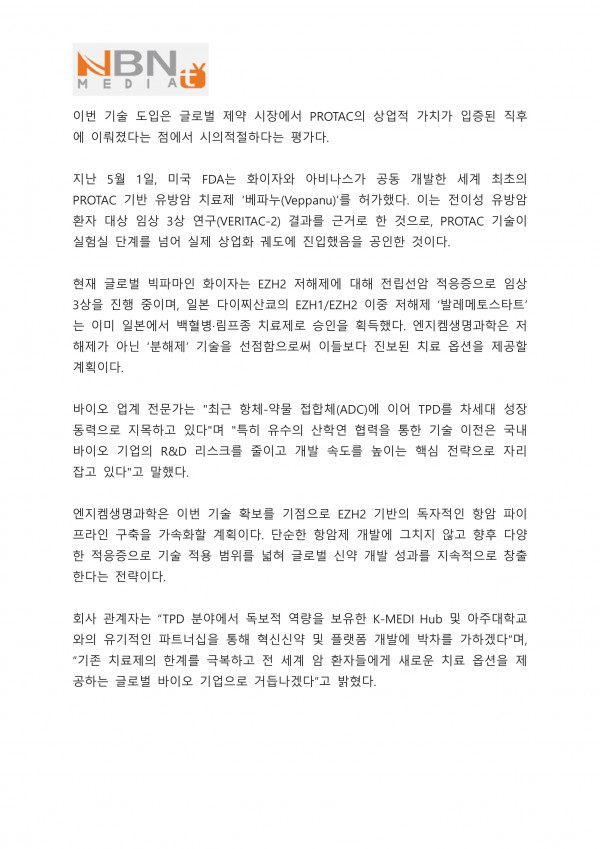 NBN MEDIA t

이번 기술 도입은 글로벌 제약 시장에서 PROTAC의 상업적 가치가 입증된 직후에 이뤄졌다는 점에서 시의적절하다는 평가다.

지난 5월 1일, 미국 FDA는 화이자와 아비나스가 공동 개발한 세계 최초의 PROTAC 기반 유방암 치료제 '베파누(Veppanu)'를 허가했다. 이는 전이성 유방암 환자 대상 임상 3상 연구(VERITAC-2) 결과를 근거로 한 것으로, PROTAC 기술이 실험실 단계를 넘어 실제 상업화 궤도에 진입했음을 공인한 것이다.

현재 글로벌 빅파마인 화이자는 EZH2 저해제에 대해 전립선암 적응증으로 임상 3상을 진행 중이며, 일본 다이찌산쿄의 EZH1/EZH2 이중 저해제 '발레메토스타트'는 이미 일본에서 백혈병·림프종 치료제로 승인을 획득했다. 엔지켐생명과학은 저해제가 아닌 '분해제' 기술을 선점함으로써 이들보다 진보된 치료 옵션을 제공할 계획이다.

바이오 업계 전문가는 "최근 항체-약물 접합체(ADC)에 이어 TPD를 차세대 성장 동력으로 지목하고 있다"며 "특히 유수의 산학연 협력을 통한 기술 이전은 국내 바이오 기업의 R&D 리스크를 줄이고 개발 속도를 높이는 핵심 전략으로 자리 잡고 있다"고 말했다.

엔지켐생명과학은 이번 기술 확보를 기점으로 EZH2 기반의 독자적인 항암 파이프라인 구축을 가속화할 계획이다. 단순한 항암제 개발에 그치지 않고 향후 다양한 적응증으로 기술 적용 범위를 넓혀 글로벌 신약 개발 성과를 지속적으로 창출한다는 전략이다.

회사 관계자는 "TPD 분야에서 독보적 역량을 보유한 K-MEDI Hub 및 아주대학교와의 유기적인 파트너십을 통해 혁신신약 및 플랫폼 개발에 박차를 가하겠다"며, "기존 치료제의 한계를 극복하고 전 세계 암 환자들에게 새로운 치료 옵션을 제공하는 글로벌 바이오 기업으로 거듭나겠다"고 밝혔다.